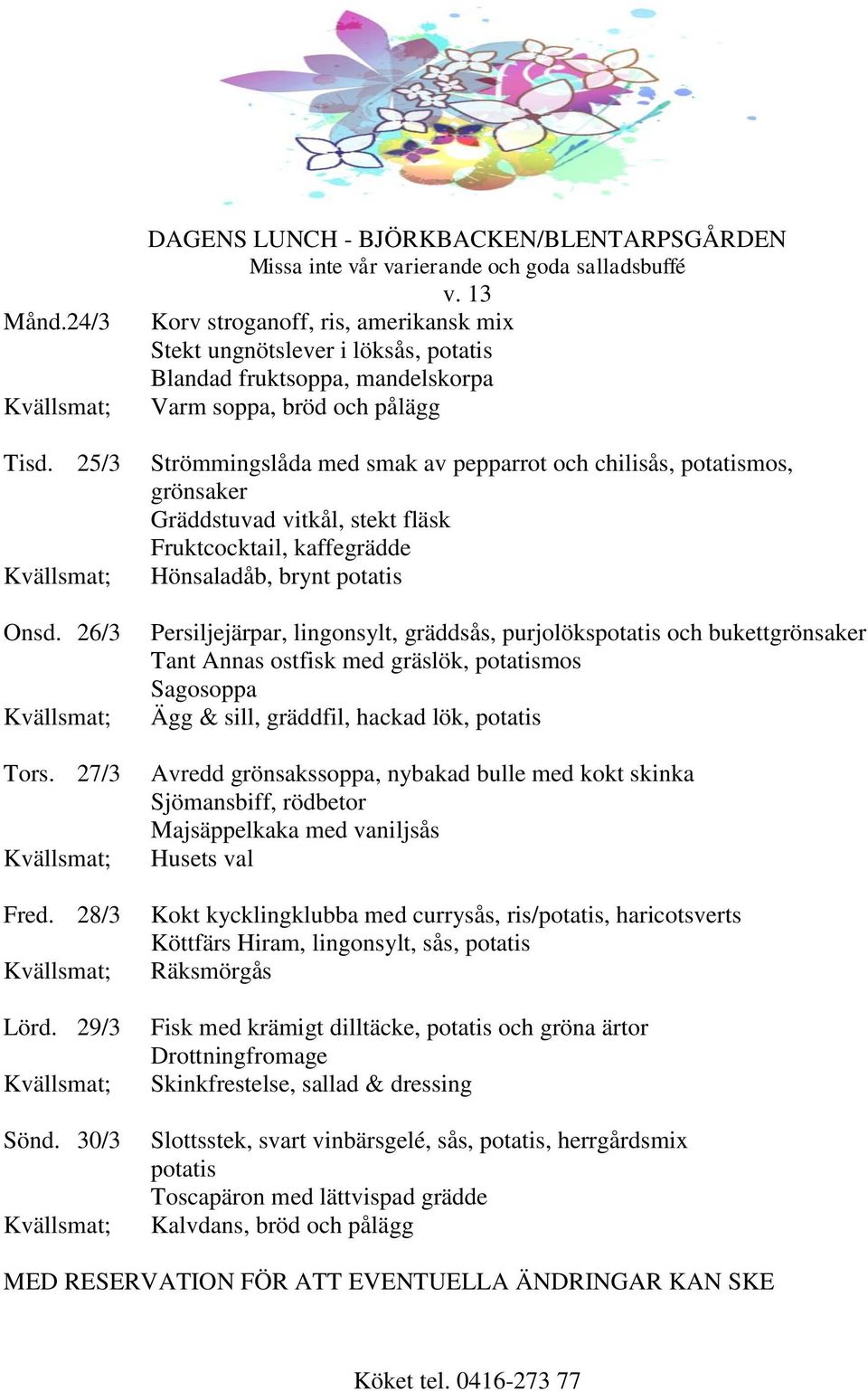 DAGENS LUNCH - BJÖRKBACKEN/BLENTARPSGÅRDEN
Missa inte vår varierande och goda salladsbuffé
v. 13

Månd.24/3 Korv stroganoff, ris, amerikansk mix
Stekt ungnötslever i löksås, potatis
Blandad fruktsoppa, mandelskorpa
Kvällsmat; Varm soppa, bröd och pålägg

Tisd. 25/3 Strömmingslåda med smak av pepparrot och chilisås, potatismos, grönsaker
Gräddstuvad vitkål, stekt fläsk
Fruktcocktail, kaffegrädde
Kvällsmat; Hönsaladåb, brynt potatis

Onsd. 26/3 Persiljejärpar, lingonsylt, gräddsås, purjolökspotatis och bukettgrönsaker
Tant Annas ostfisk med gräslök, potatismos
Sagosoppa
Kvällsmat; Ägg & sill, gräddfil, hackad lök, potatis

Tors. 27/3 Avredd grönsakssoppa, nybakad bulle med kokt skinka
Sjömansbiff, rödbetor
Majsäppelkaka med vaniljsås
Kvällsmat; Husets val

Fred. 28/3 Kokt kycklingklubba med currysås, ris/potatis, haricotsverts
Köttfärs Hiram, lingonsylt, sås, potatis
Kvällsmat; Räksmörgås

Lörd. 29/3 Fisk med krämigt dilltäcke, potatis och gröna ärtor
Drottningfromage
Kvällsmat; Skinkfrestelse, sallad & dressing

Sönd. 30/3 Slottsstek, svart vinbärsgelé, sås, potatis, herrgårdsmix potatis
Toscapäron med lättvispad grädde
Kvällsmat; Kalvdans, bröd och pålägg

MED RESERVATION FÖR ATT EVENTUELLA ÄNDRINGAR KAN SKE

Köket tel. 0416-273 77